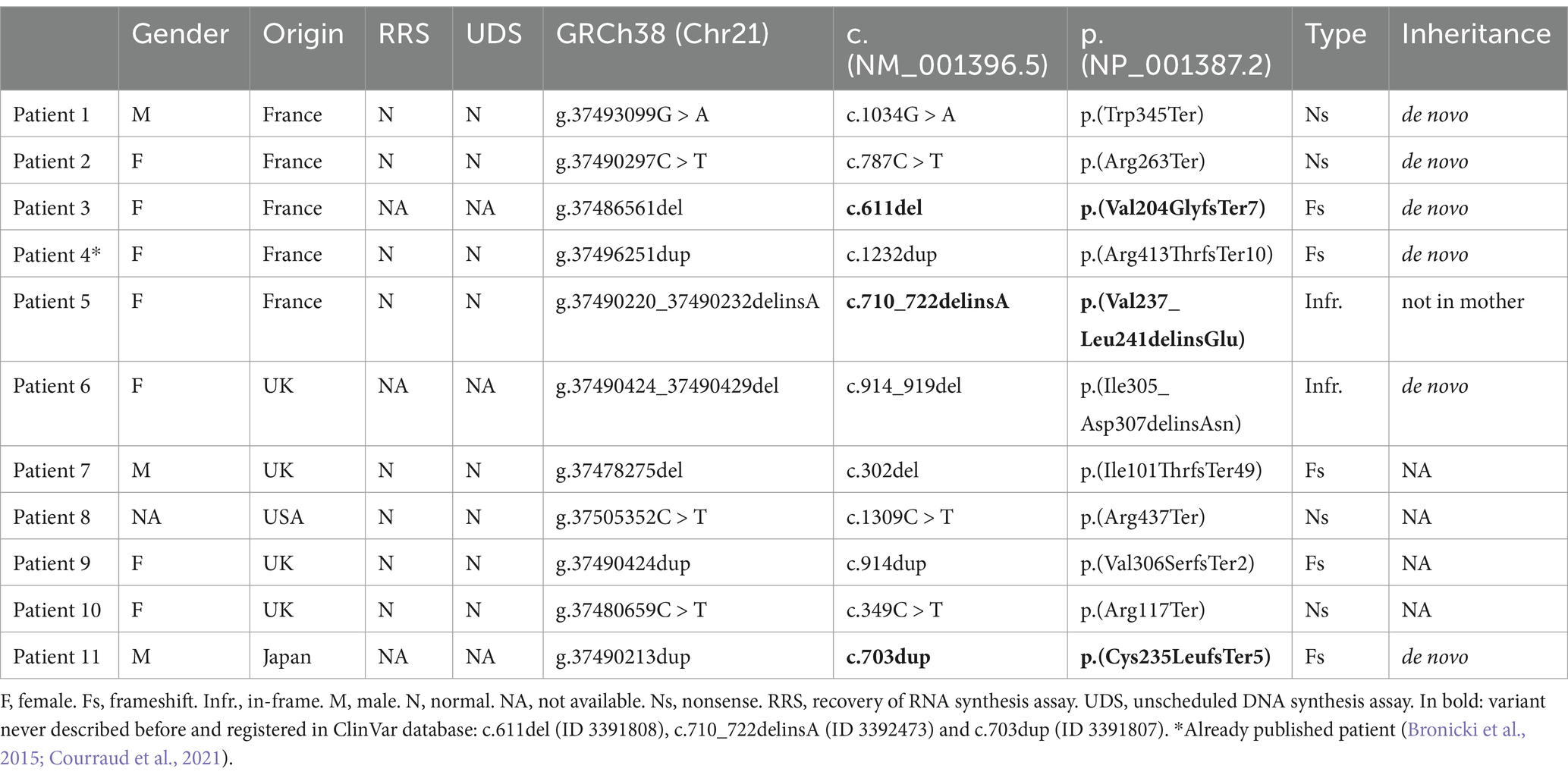 |  | Gender | Origin | RRS | UDS | GRCh38 (Chr21) | c. (NM_001396.5) | p. (NP_001387.2) | Type | Inheritance |
|---|---|---|---|---|---|---|---|---|---|
| Patient 1 | M | France | N | N | g.37493099G > A | c.1034G > A | p.(Trp345Ter) | Ns | de novo |
| Patient 2 | F | France | N | N | g.37490297C > T | c.787C > T | p.(Arg263Ter) | Ns | de novo |
| Patient 3 | F | France | NA | NA | g.37486561del | c.611del | p.(Val204GlyfsTer7) | Fs | de novo |
| Patient 4* | F | France | N | N | g.37496251dup | c.1232dup | p.(Arg413ThrfsTer10) | Fs | de novo |
| Patient 5 | F | France | N | N | g.37490220_37490232delinsA | c.710_722delinsA | p.(Val237_Leu241delinsGlu) | Infr. | not in mother |
| Patient 6 | F | UK | NA | NA | g.37490424_37490429del | c.914_919del | p.(Ile305_Asp307delinsAsn) | Infr. | de novo |
| Patient 7 | M | UK | N | N | g.37478275del | c.302del | p.(Ile101ThrfsTer49) | Fs | NA |
| Patient 8 | NA | USA | N | N | g.37505352C > T | c.1309C > T | p.(Arg437Ter) | Ns | NA |
| Patient 9 | F | UK | N | N | g.37490424dup | c.914dup | p.(Val306SerfsTer2) | Fs | NA |
| Patient 10 | F | UK | N | N | g.37480659C > T | c.349C > T | p.(Arg117Ter) | Ns | NA |
| Patient 11 | M | Japan | NA | NA | g.37490213dup | c.703dup | p.(Cys235LeufsTer5) | Fs | de novo |

F, female. Fs, frameshift. Infr., in-frame. M, male. N, normal. NA, not available. Ns, nonsense. RRS, recovery of RNA synthesis assay. UDS, unscheduled DNA synthesis assay. In bold: variant never described before and registered in ClinVar database: c.611del (ID 3391808), c.710_722delinsA (ID 3392473) and c.703dup (ID 3391807). *Already published patient (Bronicki et al., 2015; Courraud et al., 2021).